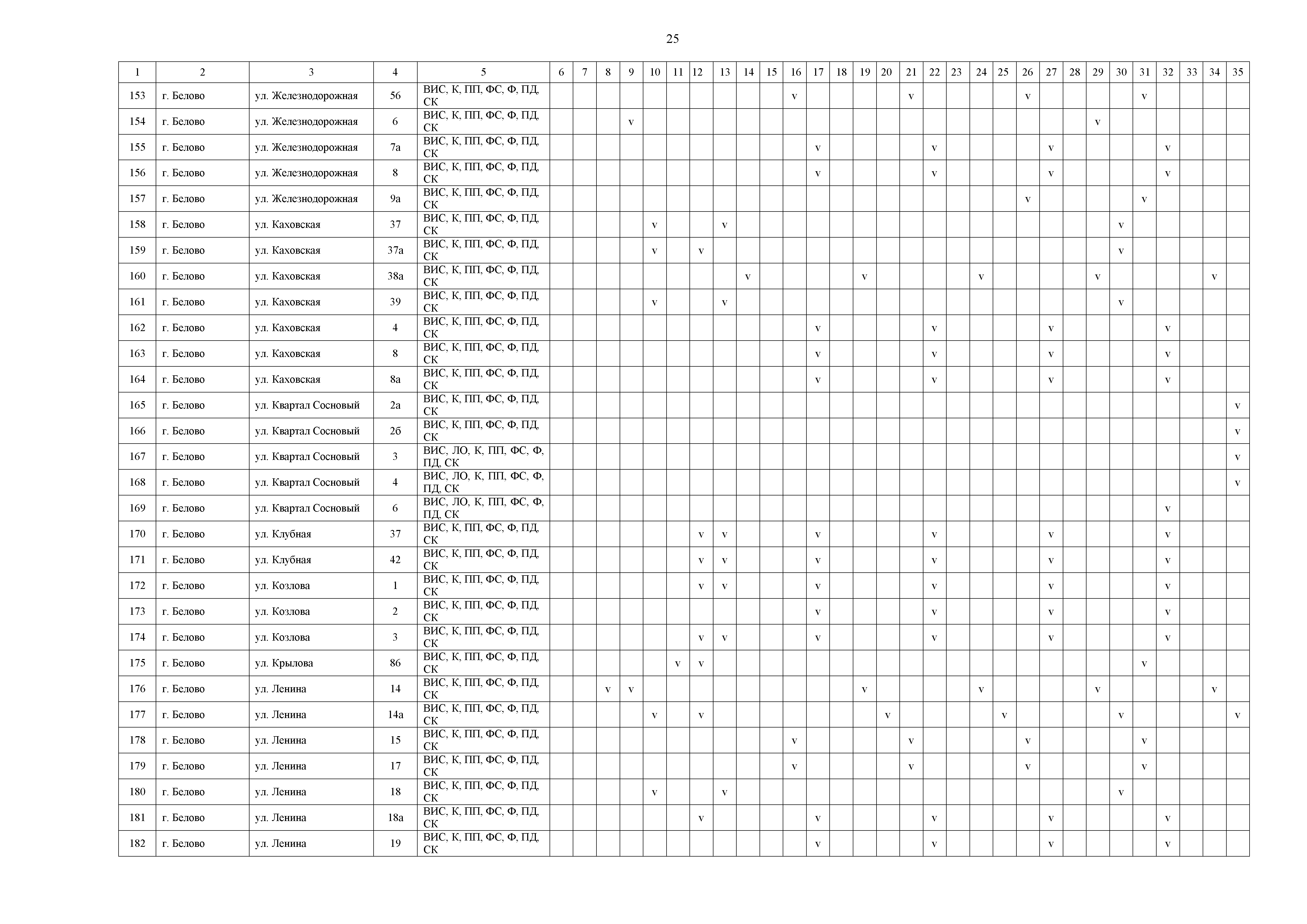 25

| 1 | 2 | 3 | 4 | 5 | 6 | 7 | 8 | 9 | 10 | 11 | 12 | 13 | 14 | 15 | 16 | 17 | 18 | 19 | 20 | 21 | 22 | 23 | 24 | 25 | 26 | 27 | 28 | 29 | 30 | 31 | 32 | 33 | 34 | 35 |
|---|---|---|---|---|---|---|---|---|---|---|---|---|---|---|---|---|---|---|---|---|---|---|---|---|---|---|---|---|---|---|---|---|---|---|
| 153 | г. Белово | ул. Железнодорожная | 56 | ВИС, К, ПП, ФС, Ф, ПД, СК | | | | | | | | | | | v | | | | | v | | | | | v | | | | | v | | | | |
| 154 | г. Белово | ул. Железнодорожная | 6 | ВИС, К, ПП, ФС, Ф, ПД, СК | | | | v | | | | | | | | | | | | | | | | | | | | v | | | | | | |
| 155 | г. Белово | ул. Железнодорожная | 7а | ВИС, К, ПП, ФС, Ф, ПД, СК | | | | | | | | | | | | v | | | | | v | | | | | v | | | | | v | | | |
| 156 | г. Белово | ул. Железнодорожная | 8 | ВИС, К, ПП, ФС, Ф, ПД, СК | | | | | | | | | | | | v | | | | | v | | | | | v | | | | | v | | | |
| 157 | г. Белово | ул. Железнодорожная | 9а | ВИС, К, ПП, ФС, Ф, ПД, СК | | | | | | | | | | | | | | | | | | | | | v | | | | | v | | | | |
| 158 | г. Белово | ул. Каховская | 37 | ВИС, К, ПП, ФС, Ф, ПД, СК | | | | | v | | | v | | | | | | | | | | | | | | | | | v | | | | | |
| 159 | г. Белово | ул. Каховская | 37а | ВИС, К, ПП, ФС, Ф, ПД, СК | | | | | v | | v | | | | | | | | | | | | | | | | | | v | | | | | |
| 160 | г. Белово | ул. Каховская | 38а | ВИС, К, ПП, ФС, Ф, ПД, СК | | | | | | | | | v | | | | | v | | | | | v | | | | | v | | | | | v | |
| 161 | г. Белово | ул. Каховская | 39 | ВИС, К, ПП, ФС, Ф, ПД, СК | | | | | v | | | v | | | | | | | | | | | | | | | | | v | | | | | |
| 162 | г. Белово | ул. Каховская | 4 | ВИС, К, ПП, ФС, Ф, ПД, СК | | | | | | | | | | | | v | | | | | v | | | | | v | | | | | v | | | |
| 163 | г. Белово | ул. Каховская | 8 | ВИС, К, ПП, ФС, Ф, ПД, СК | | | | | | | | | | | | v | | | | | v | | | | | v | | | | | v | | | |
| 164 | г. Белово | ул. Каховская | 8а | ВИС, К, ПП, ФС, Ф, ПД, СК | | | | | | | | | | | | v | | | | | v | | | | | v | | | | | v | | | |
| 165 | г. Белово | ул. Квартал Сосновый | 2а | ВИС, К, ПП, ФС, Ф, ПД, СК | | | | | | | | | | | | | | | | | | | | | | | | | | | | | | v |
| 166 | г. Белово | ул. Квартал Сосновый | 2б | ВИС, К, ПП, ФС, Ф, ПД, СК | | | | | | | | | | | | | | | | | | | | | | | | | | | | | | v |
| 167 | г. Белово | ул. Квартал Сосновый | 3 | ВИС, ЛО, К, ПП, ФС, Ф, ПД, СК | | | | | | | | | | | | | | | | | | | | | | | | | | | | | | v |
| 168 | г. Белово | ул. Квартал Сосновый | 4 | ВИС, ЛО, К, ПП, ФС, Ф, ПД, СК | | | | | | | | | | | | | | | | | | | | | | | | | | | | | | v |
| 169 | г. Белово | ул. Квартал Сосновый | 6 | ВИС, ЛО, К, ПП, ФС, Ф, ПД, СК | | | | | | | | | | | | | | | | | | | | | | | | | | | v | | | |
| 170 | г. Белово | ул. Клубная | 37 | ВИС, К, ПП, ФС, Ф, ПД, СК | | | | | | | v | v | | | | v | | | | | v | | | | | v | | | | | v | | | |
| 171 | г. Белово | ул. Клубная | 42 | ВИС, К, ПП, ФС, Ф, ПД, СК | | | | | | | v | v | | | | v | | | | | v | | | | | v | | | | | v | | | |
| 172 | г. Белово | ул. Козлова | 1 | ВИС, К, ПП, ФС, Ф, ПД, СК | | | | | | | v | v | | | | v | | | | | v | | | | | v | | | | | v | | | |
| 173 | г. Белово | ул. Козлова | 2 | ВИС, К, ПП, ФС, Ф, ПД, СК | | | | | | | | | | | | v | | | | | v | | | | | v | | | | | v | | | |
| 174 | г. Белово | ул. Козлова | 3 | ВИС, К, ПП, ФС, Ф, ПД, СК | | | | | | | v | v | | | | v | | | | | v | | | | | v | | | | | v | | | |
| 175 | г. Белово | ул. Крылова | 86 | ВИС, К, ПП, ФС, Ф, ПД, СК | | | | | | v | v | | | | | | | | | | | | | | | | | | | v | | | | |
| 176 | г. Белово | ул. Ленина | 14 | ВИС, К, ПП, ФС, Ф, ПД, СК | | | v | v | | | | | | | | | | v | | | | | v | | | | | v | | | | | v | |
| 177 | г. Белово | ул. Ленина | 14а | ВИС, К, ПП, ФС, Ф, ПД, СК | | | | | v | | v | | | | | | | | v | | | | | v | | | | | v | | | | | v |
| 178 | г. Белово | ул. Ленина | 15 | ВИС, К, ПП, ФС, Ф, ПД, СК | | | | | | | | | | | v | | | | | v | | | | | v | | | | | v | | | | |
| 179 | г. Белово | ул. Ленина | 17 | ВИС, К, ПП, ФС, Ф, ПД, СК | | | | | | | | | | | v | | | | | v | | | | | v | | | | | v | | | | |
| 180 | г. Белово | ул. Ленина | 18 | ВИС, К, ПП, ФС, Ф, ПД, СК | | | | | v | | | v | | | | | | | | | | | | | | | | | v | | | | | |
| 181 | г. Белово | ул. Ленина | 18а | ВИС, К, ПП, ФС, Ф, ПД, СК | | | | | | | v | | | | | v | | | | | v | | | | | v | | | | | v | | | |
| 182 | г. Белово | ул. Ленина | 19 | ВИС, К, ПП, ФС, Ф, ПД, СК | | | | | | | | | | | | v | | | | | v | | | | | v | | | | | v | | | |